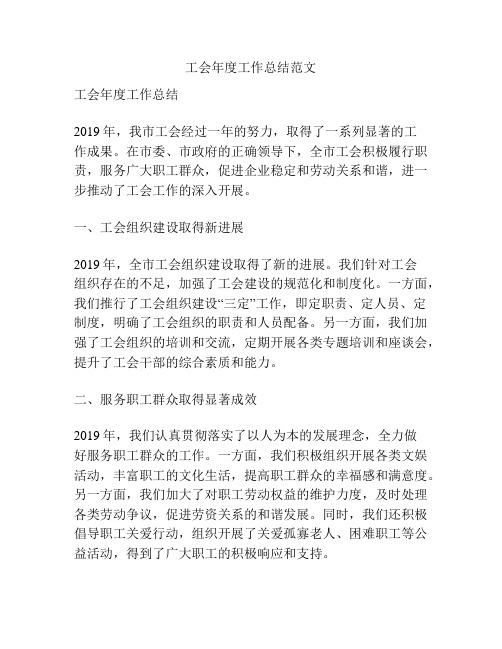 工会年度工作总结范文

工会年度工作总结

2019年，我市工会经过一年的努力，取得了一系列显著的工作成果。在市委、市政府的正确领导下，全市工会积极履行职责，服务广大职工群众，促进企业稳定和劳动关系和谐，进一步推动了工会工作的深入开展。

一、工会组织建设取得新进展

2019年，全市工会组织建设取得了新的进展。我们针对工会组织存在的不足，加强了工会建设的规范化和制度化。一方面，我们推行了工会组织建设“三定”工作，即定职责、定人员、定制度，明确了工会组织的职责和人员配备。另一方面，我们加强了工会组织的培训和交流，定期开展各类专题培训和座谈会，提升了工会干部的综合素质和能力。

二、服务职工群众取得显著成效

2019年，我们认真贯彻落实了以人为本的发展理念，全力做好服务职工群众的工作。一方面，我们积极组织开展各类文娱活动，丰富职工的文化生活，提高职工群众的幸福感和满意度。另一方面，我们加大了对职工劳动权益的维护力度，及时处理各类劳动争议，促进劳资关系的和谐发展。同时，我们还积极倡导职工关爱行动，组织开展了关爱孤寡老人、困难职工等公益活动，得到了广大职工的积极响应和支持。